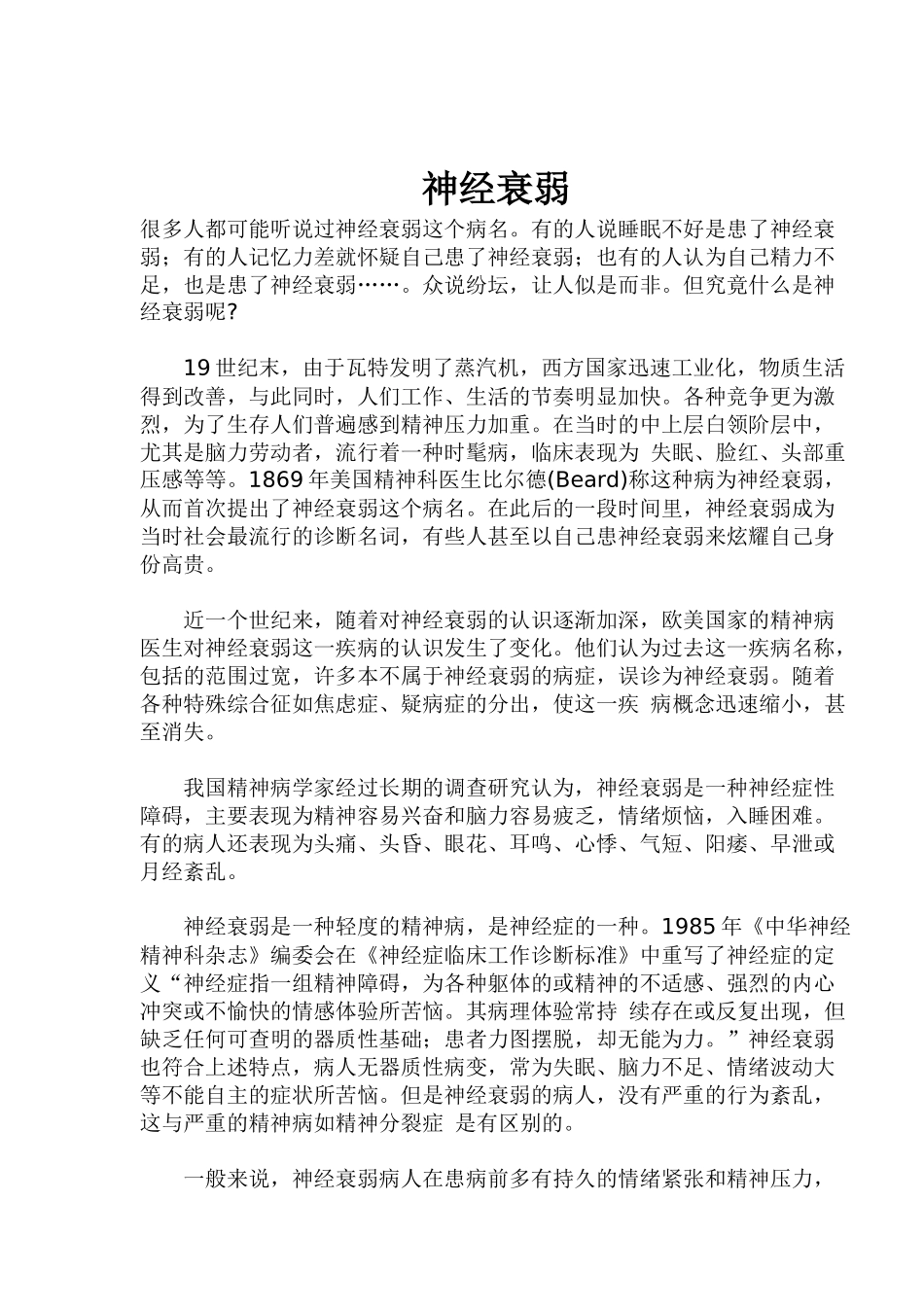 神经衰弱

很多人都可能听说过神经衰弱这个病名。有的人说睡眠不好是患了神经衰弱；有的人记忆力差就怀疑自己患了神经衰弱；也有的人认为自己精力不足，也是患了神经衰弱……。众说纷坛，让人似是而非。但究竟什么是神经衰弱呢?

19世纪末，由于瓦特发明了蒸汽机，西方国家迅速工业化，物质生活得到改善，与此同时，人们工作、生活的节奏明显加快。各种竞争更为激烈，为了生存人们普遍感到精神压力加重。在当时的中上层白领阶层中，尤其是脑力劳动者，流行着一种时髦病，临床表现为 失眠、脸红、头部重压感等等。1869年美国精神科医生比尔德(Beard)称这种病为神经衰弱，从而首次提出了神经衰弱这个病名。在此后的一段时间里，神经衰弱成为当时社会最流行的诊断名词，有些人甚至以自己患神经衰弱来炫耀自己身份高贵。

近一个世纪来，随着对神经衰弱的认识逐渐加深，欧美国家的精神病医生对神经衰弱这一疾病的认识发生了变化。他们认为过去这一疾病名称，包括的范围过宽，许多本不属于神经衰弱的病症，误诊为神经衰弱。随着各种特殊综合征如焦虑症、疑病症的分出，使这一疾 病概念迅速缩小，甚至消失。

我国精神病学家经过长期的调查研究认为，神经衰弱是一种神经症性障碍，主要表现为精神容易兴奋和脑力容易疲乏，情绪烦恼，入睡困难。有的病人还表现为头痛、头昏、眼花、耳鸣、心悸、气短、阳痿、早泄或月经紊乱。

神经衰弱是一种轻度的精神病，是神经症的一种。1985年《中华神经精神科杂志》编委会在《神经症临床工作诊断标准》中重写了神经症的定义“神经症指一组精神障碍，为各种躯体的或精神的不适感、强烈的内心冲突或不愉快的情感体验所苦恼。其病理体验常持 续存在或反复出现，但缺乏任何可查明的器质性基础；患者力图摆脱，却无能为力。”神经衰弱也符合上述特点，病人无器质性病变，常为失眠、脑力不足、情绪波动大等不能自主的症状所苦恼。但是神经衰弱的病人，没有严重的行为紊乱，这与严重的精神病如精神分裂症 是有区别的。

一般来说，神经衰弱病人在患病前多有持久的情绪紧张和精神压力，